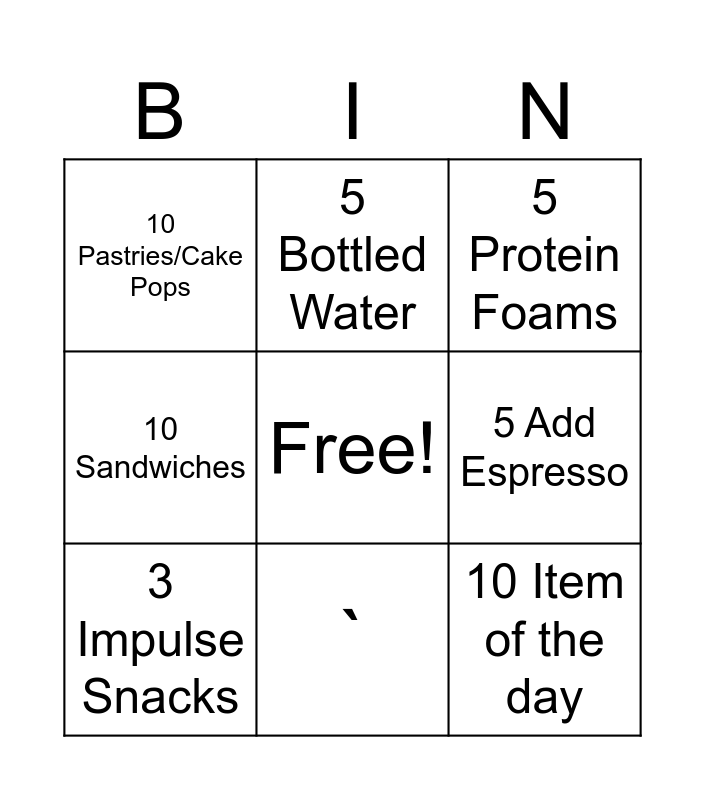 | B | I | N |
|---|---|---|
| 10 Pastries/Cake Pops | 5 Bottled Water | 5 Protein Foams |
| 10 Sandwiches | Free! | 5 Add Espresso |
| 3 Impulse Snacks | ` | 10 Item of the day |